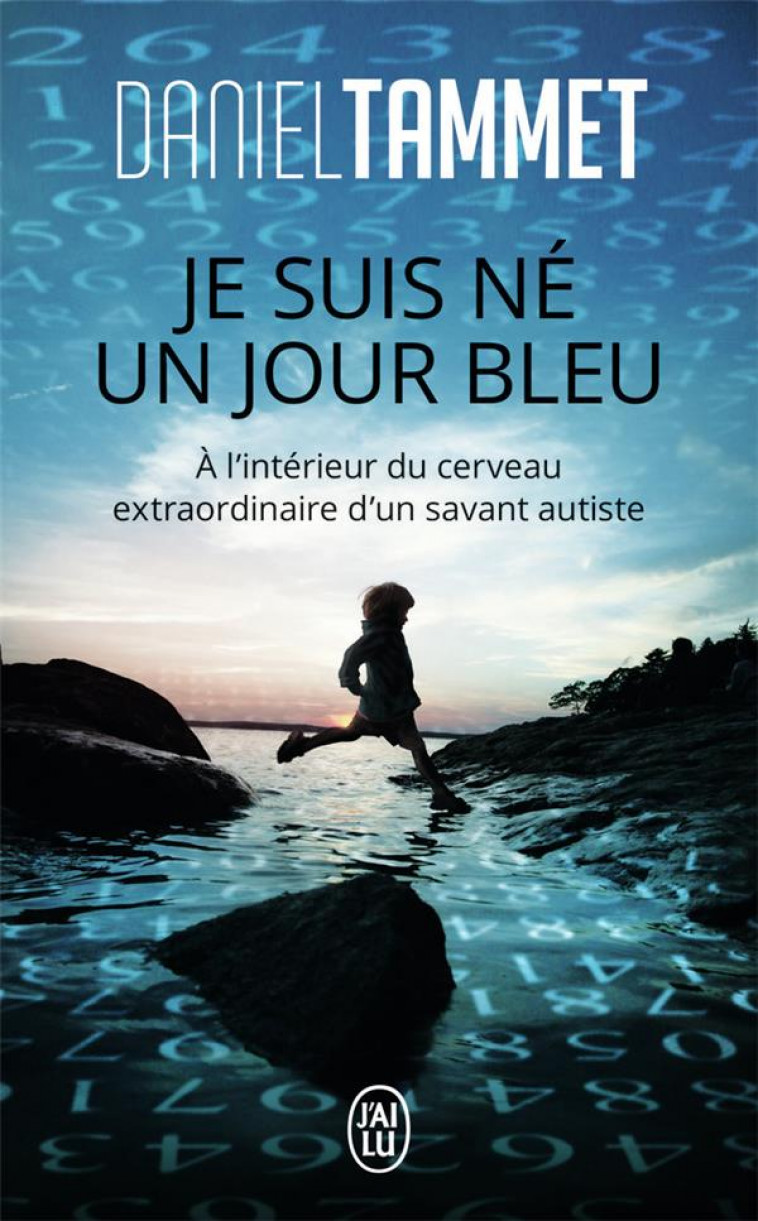 DANIEL TAMMET

JE SUIS NÉ UN JOUR BLEU

À l'intérieur du cerveau extraordinaire d'un savant autiste

J'AI LU